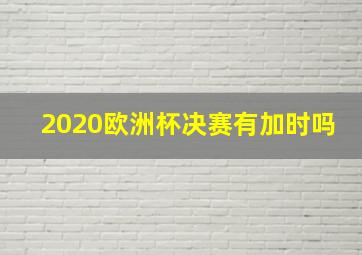 2020欧洲杯决赛有加时吗